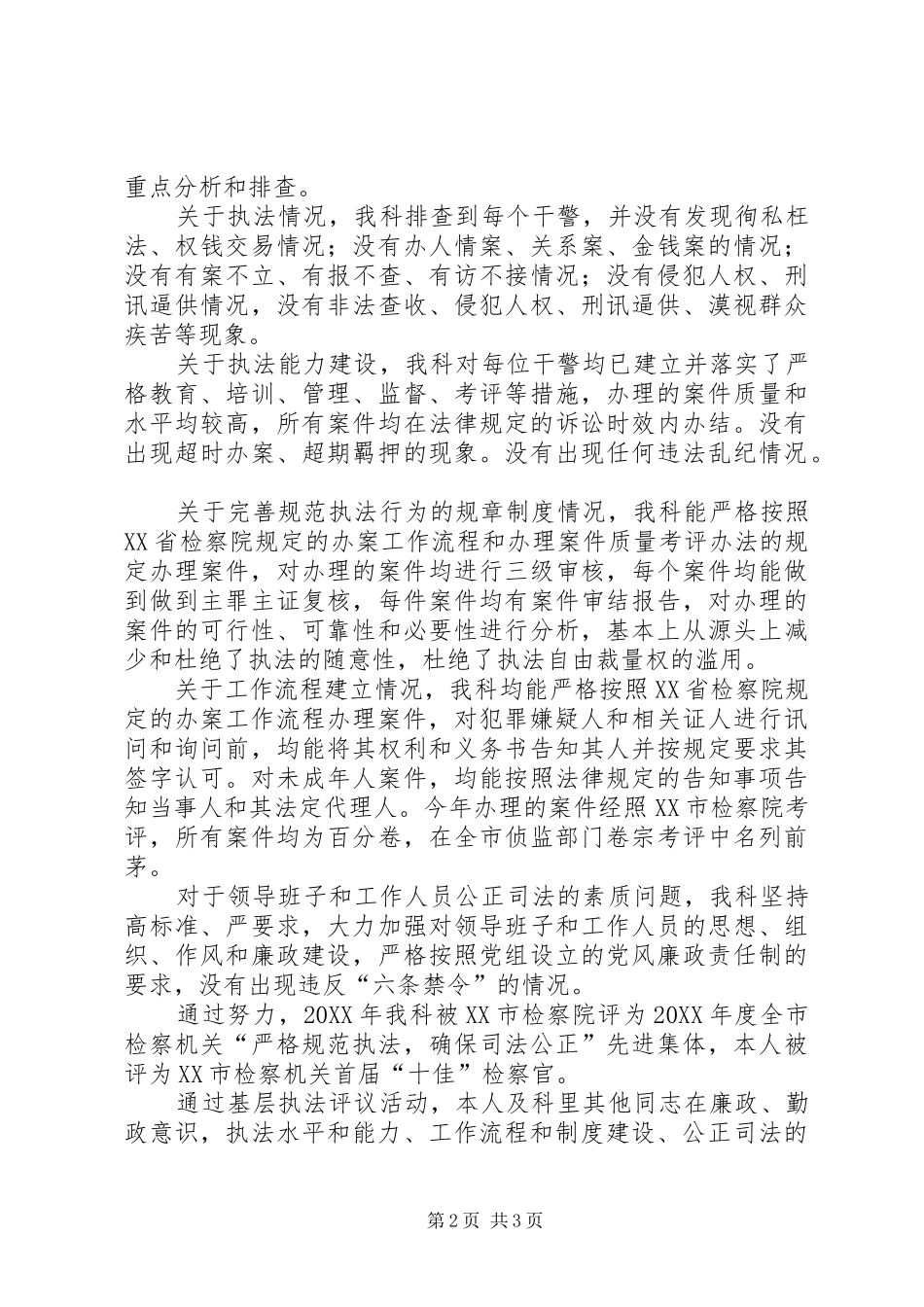 重点分析和排查。

关于执法情况，我科排查到每个干警，并没有发现徇私枉法、权钱交易情况；没有办人情案、关系案、金钱案的情况；没有有案不立、有报不查、有访不接情况；没有侵犯人权、刑讯逼供情况，没有非法查收、侵犯人权、刑讯逼供、漠视群众疾苦等现象。

关于执法能力建设，我科对每位干警均已建立并落实了严格教育、培训、管理、监督、考评等措施，办理的案件质量和水平均较高，所有案件均在法律规定的诉讼时效内办结。没有出现超时办案、超期羁押的现象。没有出现任何违法乱纪情况。

关于完善规范执法行为的规章制度情况，我科能严格按照XX省检察院规定的办案工作流程和办理案件质量考评办法的规定办理案件，对办理的案件均进行三级审核，每个案件均能做到做到主罪主证复核，每件案件均有案件审结报告，对办理的案件的可行性、可靠性和必要性进行分析，基本上从源头上减少和杜绝了执法的随意性，杜绝了执法自由裁量权的滥用。

关于工作流程建立情况，我科均能严格按照XX省检察院规定的办案工作流程办理案件，对犯罪嫌疑人和相关证人进行讯问和询问前，均能将其权利和义务书告知其人并按规定要求其签字认可。对未成年人案件，均能按照法律规定的告知事项告知当事人和其法定代理人。今年办理的案件经照XX市检察院考评，所有案件均为百分卷，在全市侦监部门卷宗考评中名列前茅。

对于领导班子和工作人员公正司法的素质问题，我科坚持高标准、严要求，大力加强对领导班子和工作人员的思想、组织、作风和廉政建设，严格按照党组设立的党风廉政责任制的要求，没有出现违反“六条禁令”的情况。

通过努力，20XX年我科被XX市检察院评为20XX年度全市检察机关“严格规范执法，确保司法公正”先进集体，本人被评为XX市检察机关首届“十佳”检察官。

通过基层执法评议活动，本人及科里其他同志在廉政、勤政意识，执法水平和能力、工作流程和制度建设、公正司法的

第2页 共3页